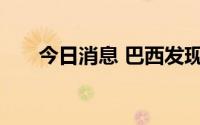 今日消息 巴西发现